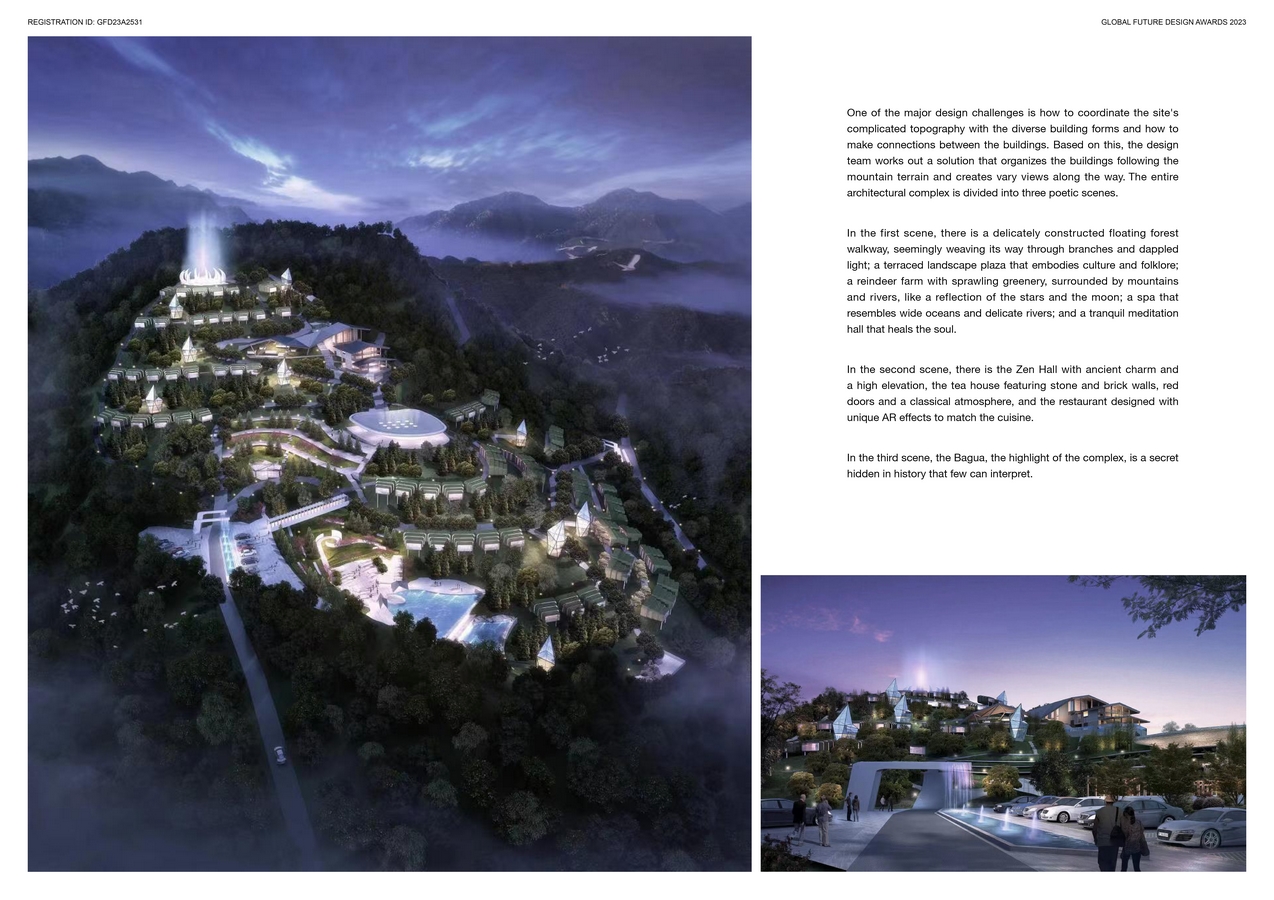 REGISTRATION ID: GFD23A2531

GLOBAL FUTURE DESIGN AWARDS 2023

One of the major design challenges is how to coordinate the site's complicated topography with the diverse building forms and how to make connections between the buildings. Based on this, the design team works out a solution that organizes the buildings following the mountain terrain and creates vary views along the way. The entire architectural complex is divided into three poetic scenes.

In the first scene, there is a delicately constructed floating forest walkway, seemingly weaving its way through branches and dappled light; a terraced landscape plaza that embodies culture and folklore; a reindeer farm with sprawling greenery, surrounded by mountains and rivers, like a reflection of the stars and the moon; a spa that resembles wide oceans and delicate rivers; and a tranquil meditation hall that heals the soul.

In the second scene, there is the Zen Hall with ancient charm and a high elevation, the tea house featuring stone and brick walls, red doors and a classical atmosphere, and the restaurant designed with unique AR effects to match the cuisine.

In the third scene, the Bagua, the highlight of the complex, is a secret hidden in history that few can interpret.